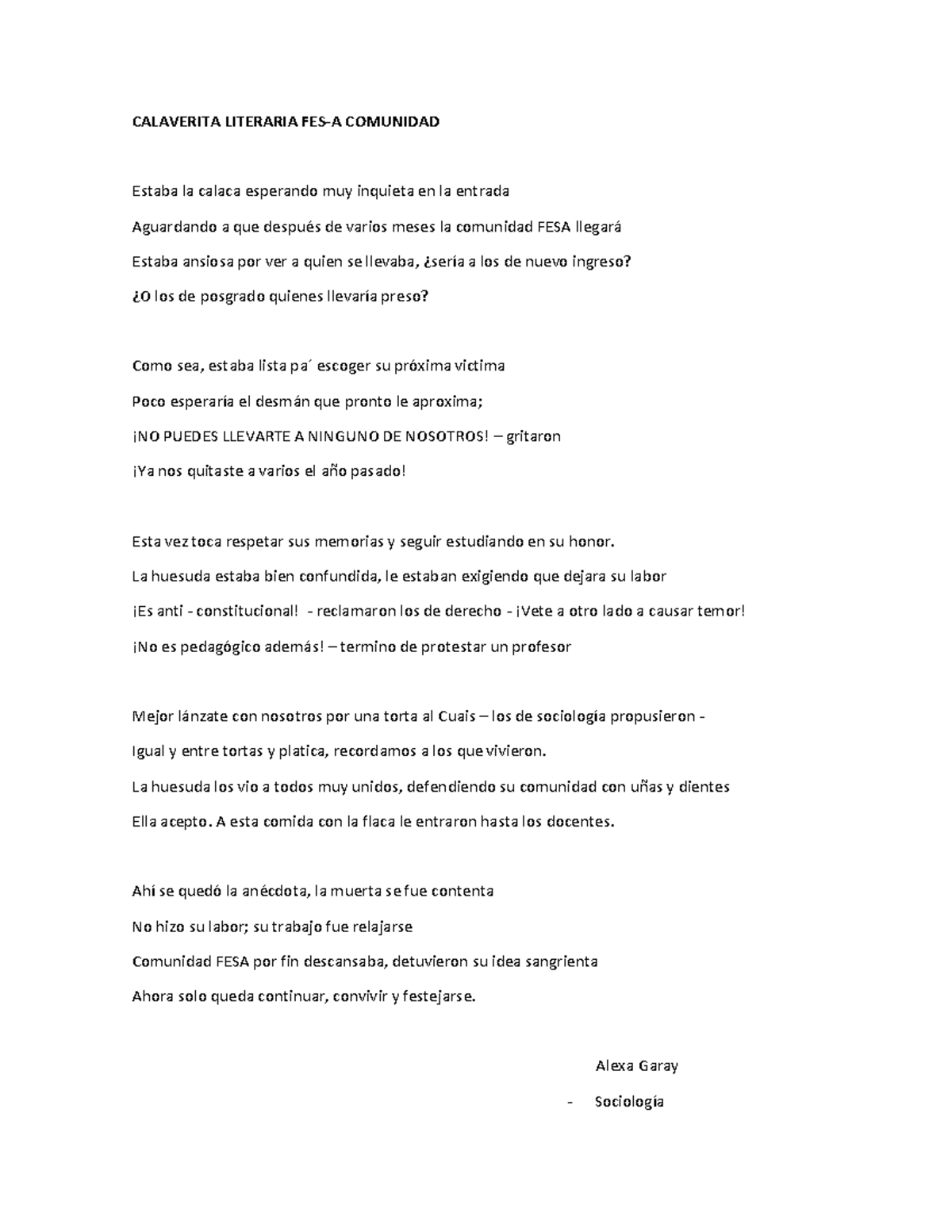 CALAVERITA LITERARIA FES-A COMUNIDAD

Estaba la calaca esperando muy inquieta en la entrada
Aguardando a que después de varios meses la comunidad FESA llegará
Estaba ansiosa por ver a quien se llevaba, ¿sería a los de nuevo ingreso?
¿O los de posgrado quienes llevaría preso?

Como sea, estaba lista pa´ escoger su próxima victima
Poco esperaría el desmán que pronto le aproxima;
¡NO PUEDES LLEVARTE A NINGUNO DE NOSOTROS! – gritaron
¡Ya nos quitaste a varios el año pasado!

Esta vez toca respetar sus memorias y seguir estudiando en su honor.
La huesuda estaba bien confundida, le estaban exigiendo que dejara su labor
¡Es anti - constitucional! - reclamaron los de derecho - ¡Vete a otro lado a causar temor!
¡No es pedagógico además! – termino de protestar un profesor

Mejor lánzate con nosotros por una torta al Cuais – los de sociología propusieron -
Igual y entre tortas y platica, recordamos a los que vivieron.
La huesuda los vio a todos muy unidos, defendiendo su comunidad con uñas y dientes
Ella acepto. A esta comida con la flaca le entraron hasta los docentes.

Ahí se quedó la anécdota, la muerta se fue contenta
No hizo su labor; su trabajo fue relajarse
Comunidad FESA por fin descansaba, detuvieron su idea sangrienta
Ahora solo queda continuar, convivir y festejarse.

Alexa Garay
- Sociología